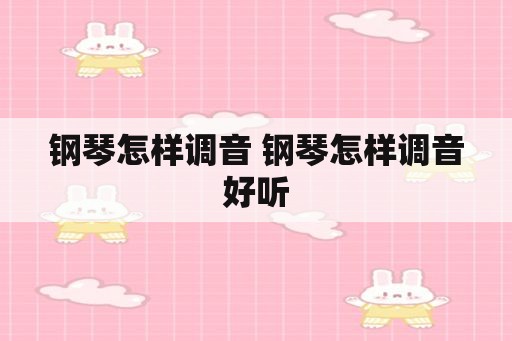 钢琴怎样调音 钢琴怎样调音好听